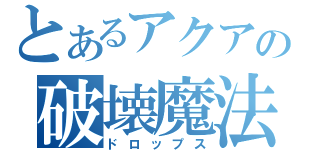 とあるアクアの
破壊魔法
ドロップス